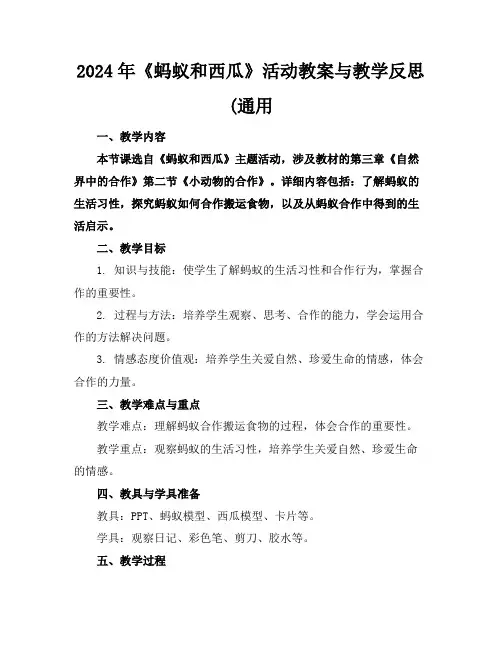 2024年《蚂蚁和西瓜》活动教案与教学反思(通用

一、教学内容

本节课选自《蚂蚁和西瓜》主题活动，涉及教材的第三章《自然界中的合作》第二节《小动物的合作》。详细内容包括：了解蚂蚁的生活习性，探究蚂蚁如何合作搬运食物，以及从蚂蚁合作中得到的生活启示。

二、教学目标

1. 知识与技能：使学生了解蚂蚁的生活习性和合作行为，掌握合作的重要性。

2. 过程与方法：培养学生观察、思考、合作的能力，学会运用合作的方法解决问题。

3. 情感态度价值观：培养学生关爱自然、珍爱生命的情感，体会合作的力量。

三、教学难点与重点

教学难点：理解蚂蚁合作搬运食物的过程，体会合作的重要性。

教学重点：观察蚂蚁的生活习性，培养学生关爱自然、珍爱生命的情感。

四、教具与学具准备

教具：PPT、蚂蚁模型、西瓜模型、卡片等。

学具：观察日记、彩色笔、剪刀、胶水等。

五、教学过程